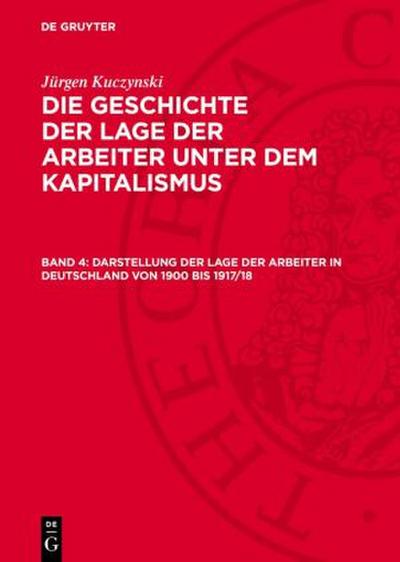 DE GRUYTER

Jürgen Kuczynski

DIE GESCHICHTE DER LAGE DER ARBEITER UNTER DEM KAPITALISMUS

BAND 4: DARSTELLUNG DER LAGE DER ARBEITER IN DEUTSCHLAND VON 1900 BIS 1917/18

DE G